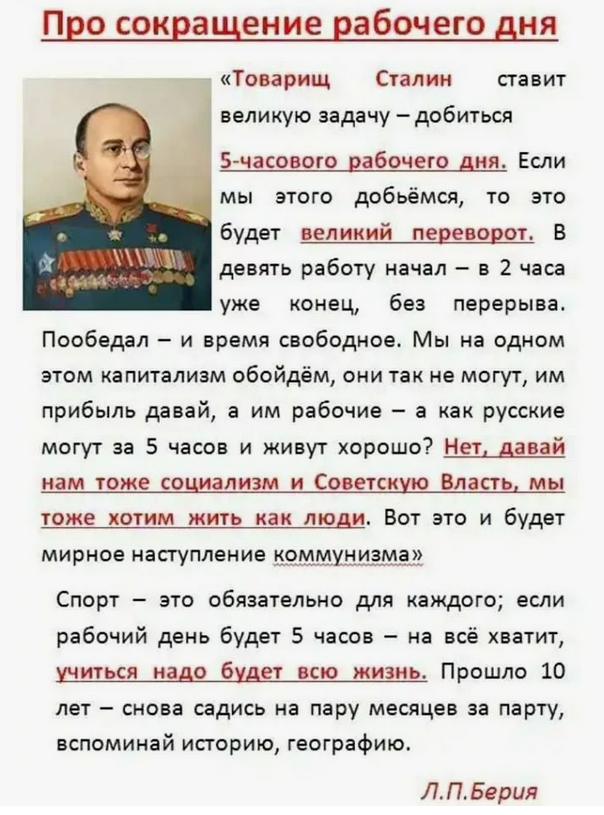 Про сокращение рабочего дня

«Товарищ Сталин ставит великую задачу – добиться 5-часового рабочего дня. Если мы этого добьёмся, то это будет великий переворот. В девять работу начал – в 2 часа уже конец, без перерыва. Пообедал – и время свободное. Мы на одном этом капитализм обойдём, они так не могут, им прибыль давай, а им рабочие – а как русские могут за 5 часов и живут хорошо? Нет, давай нам тоже социализм и Советскую Власть, мы тоже хотим жить как люди. Вот это и будет мирное наступление коммунизма»

Спорт – это обязательно для каждого; если рабочий день будет 5 часов – на всё хватит, учиться надо будет всю жизнь. Прошло 10 лет – снова садись на пару месяцев за парту, вспоминай историю, географию.

Л.П.Берия